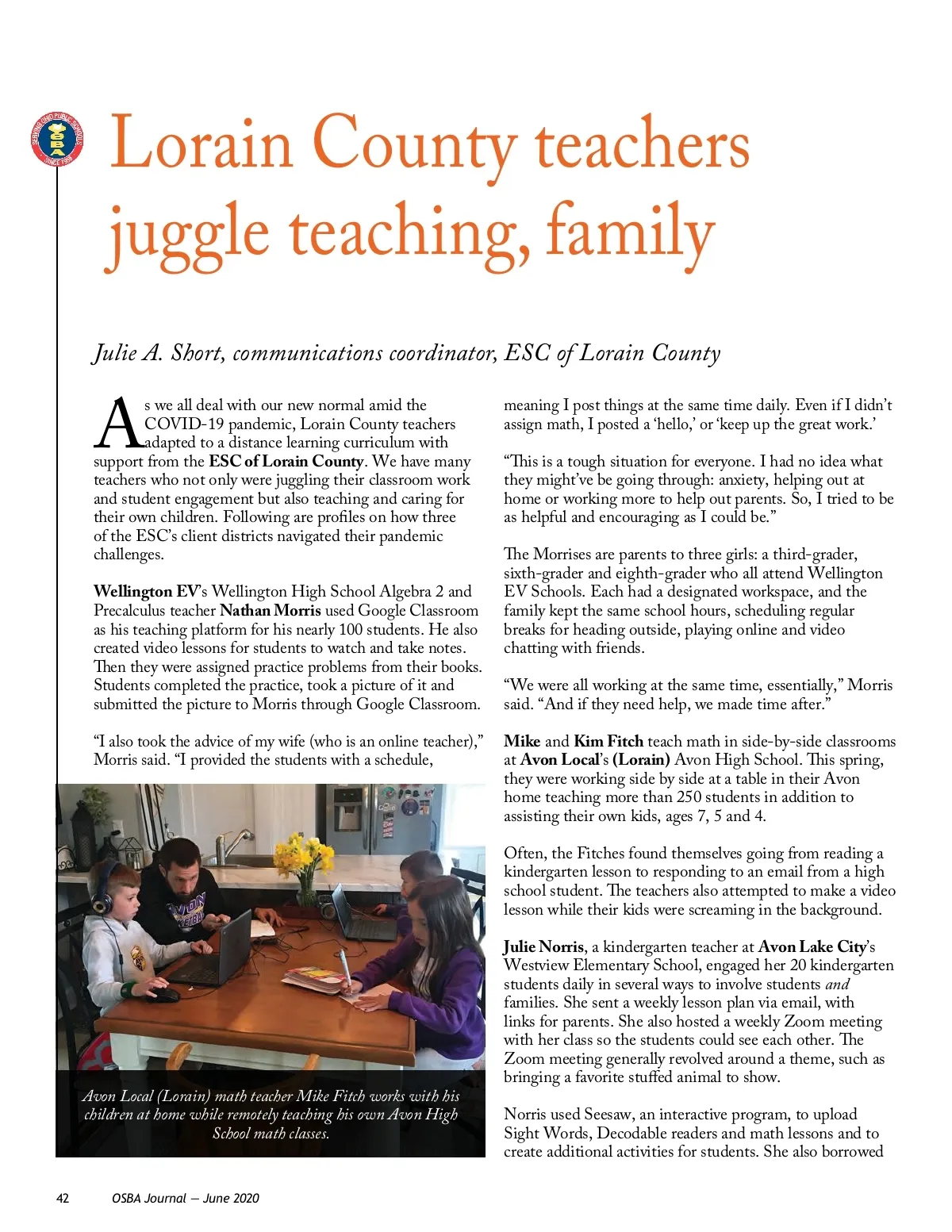 SERVING OHIO PUBLIC SCHOOLS OSBA SINCE 1955

Lorain County teachers juggle teaching, family

Julie A. Short, communications coordinator, ESC of Lorain County

As we all deal with our new normal amid the COVID-19 pandemic, Lorain County teachers adapted to a distance learning curriculum with support from the ESC of Lorain County. We have many teachers who not only were juggling their classroom work and student engagement but also teaching and caring for their own children. Following are profiles on how three of the ESC's client districts navigated their pandemic challenges.

Wellington EV's Wellington High School Algebra 2 and Precalculus teacher Nathan Morris used Google Classroom as his teaching platform for his nearly 100 students. He also created video lessons for students to watch and take notes. Then they were assigned practice problems from their books. Students completed the practice, took a picture of it and submitted the picture to Morris through Google Classroom.

"I also took the advice of my wife (who is an online teacher)," Morris said. "I provided the students with a schedule,

Avon Local (Lorain) math teacher Mike Fitch works with his children at home while remotely teaching his own Avon High School math classes.

meaning I post things at the same time daily. Even if I didn't assign math, I posted a 'hello,' or 'keep up the great work.'

"This is a tough situation for everyone. I had no idea what they might've be going through: anxiety, helping out at home or working more to help out parents. So, I tried to be as helpful and encouraging as I could be."

The Morrises are parents to three girls: a third-grader, sixth-grader and eighth-grader who all attend Wellington EV Schools. Each had a designated workspace, and the family kept the same school hours, scheduling regular breaks for heading outside, playing online and video chatting with friends.

"We were all working at the same time, essentially," Morris said. "And if they need help, we made time after."

Mike and Kim Fitch teach math in side-by-side classrooms at Avon Local's (Lorain) Avon High School. This spring, they were working side by side at a table in their Avon home teaching more than 250 students in addition to assisting their own kids, ages 7, 5 and 4.

Often, the Fitches found themselves going from reading a kindergarten lesson to responding to an email from a high school student. The teachers also attempted to make a video lesson while their kids were screaming in the background.

Julie Norris, a kindergarten teacher at Avon Lake City's Westview Elementary School, engaged her 20 kindergarten students daily in several ways to involve students and families. She sent a weekly lesson plan via email, with links for parents. She also hosted a weekly Zoom meeting with her class so the students could see each other. The Zoom meeting generally revolved around a theme, such as bringing a favorite stuffed animal to show.

Norris used Seesaw, an interactive program, to upload Sight Words, Decodable readers and math lessons and to create additional activities for students. She also borrowed

42 OSBA Journal — June 2020